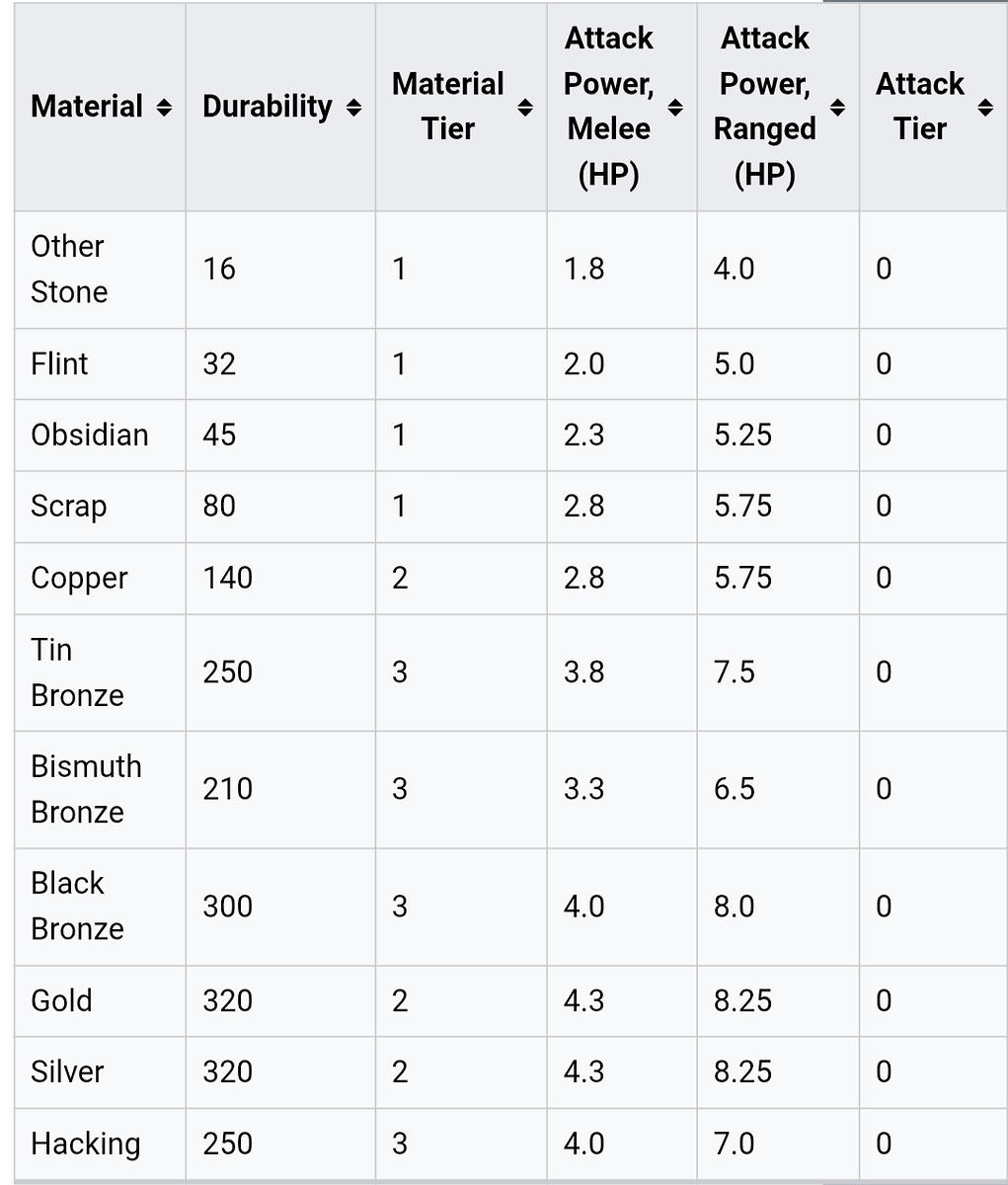 | Material | Durability | Material Tier | Attack Power, Melee (HP) | Attack Power, Ranged (HP) | Attack Tier |
|---|---|---|---|---|---|
| Other Stone | 16 | 1 | 1.8 | 4.0 | 0 |
| Flint | 32 | 1 | 2.0 | 5.0 | 0 |
| Obsidian | 45 | 1 | 2.3 | 5.25 | 0 |
| Scrap | 80 | 1 | 2.8 | 5.75 | 0 |
| Copper | 140 | 2 | 2.8 | 5.75 | 0 |
| Tin Bronze | 250 | 3 | 3.8 | 7.5 | 0 |
| Bismuth Bronze | 210 | 3 | 3.3 | 6.5 | 0 |
| Black Bronze | 300 | 3 | 4.0 | 8.0 | 0 |
| Gold | 320 | 2 | 4.3 | 8.25 | 0 |
| Silver | 320 | 2 | 4.3 | 8.25 | 0 |
| Hacking | 250 | 3 | 4.0 | 7.0 | 0 |